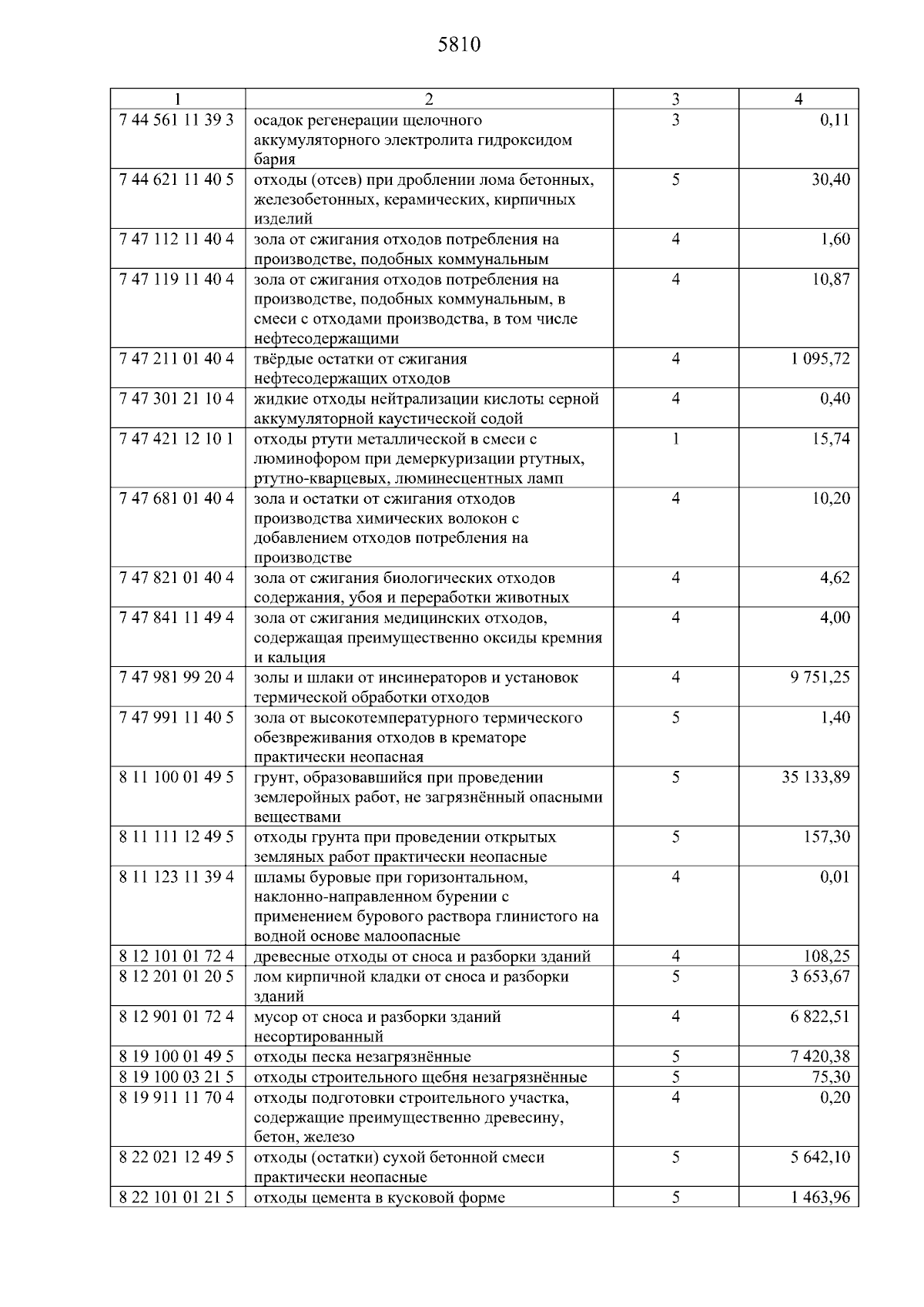 5810

| 1 | 2 | 3 | 4 |
|---|---|---|---|
| 7 44 561 11 39 3 | осадок регенерации щелочного аккумуляторного электролита гидроксидом бария | 3 | 0,11 |
| 7 44 621 11 40 5 | отходы (отсев) при дроблении лома бетонных, железобетонных, керамических, кирпичных изделий | 5 | 30,40 |
| 7 47 112 11 40 4 | зола от сжигания отходов потребления на производстве, подобных коммунальным | 4 | 1,60 |
| 7 47 119 11 40 4 | зола от сжигания отходов потребления на производстве, подобных коммунальным, в смеси с отходами производства, в том числе нефтесодержащими | 4 | 10,87 |
| 7 47 211 01 40 4 | твёрдые остатки от сжигания нефтесодержащих отходов | 4 | 1 095,72 |
| 7 47 301 21 10 4 | жидкие отходы нейтрализации кислоты серной аккумуляторной каустической содой | 4 | 0,40 |
| 7 47 421 12 10 1 | отходы ртути металлической в смеси с люминофором при демеркуризации ртутных, ртутно-кварцевых, люминесцентных ламп | 1 | 15,74 |
| 7 47 681 01 40 4 | зола и остатки от сжигания отходов производства химических волокон с добавлением отходов потребления на производстве | 4 | 10,20 |
| 7 47 821 01 40 4 | зола от сжигания биологических отходов содержания, убоя и переработки животных | 4 | 4,62 |
| 7 47 841 11 49 4 | зола от сжигания медицинских отходов, содержащая преимущественно оксиды кремния и кальция | 4 | 4,00 |
| 7 47 981 99 20 4 | золы и шлаки от инсинераторов и установок термической обработки отходов | 4 | 9 751,25 |
| 7 47 991 11 40 5 | зола от высокотемпературного термического обезвреживания отходов в крематоре практически неопасная | 5 | 1,40 |
| 8 11 100 01 49 5 | грунт, образовавшийся при проведении землеройных работ, не загрязнённый опасными веществами | 5 | 35 133,89 |
| 8 11 111 12 49 5 | отходы грунта при проведении открытых земляных работ практически неопасные | 5 | 157,30 |
| 8 11 123 11 39 4 | шламы буровые при горизонтальном, наклонно-направленном бурении с применением бурового раствора глинистого на водной основе малоопасные | 4 | 0,01 |
| 8 12 101 01 72 4 | древесные отходы от сноса и разборки зданий | 4 | 108,25 |
| 8 12 201 01 20 5 | лом кирпичной кладки от сноса и разборки зданий | 5 | 3 653,67 |
| 8 12 901 01 72 4 | мусор от сноса и разборки зданий несортированный | 4 | 6 822,51 |
| 8 19 100 01 49 5 | отходы песка незагрязнённые | 5 | 7 420,38 |
| 8 19 100 03 21 5 | отходы строительного щебня незагрязнённые | 5 | 75,30 |
| 8 19 911 11 70 4 | отходы подготовки строительного участка, содержащие преимущественно древесину, бетон, железо | 4 | 0,20 |
| 8 22 021 12 49 5 | отходы (остатки) сухой бетонной смеси практически неопасные | 5 | 5 642,10 |
| 8 22 101 01 21 5 | отходы цемента в кусковой форме | 5 | 1 463,96 |